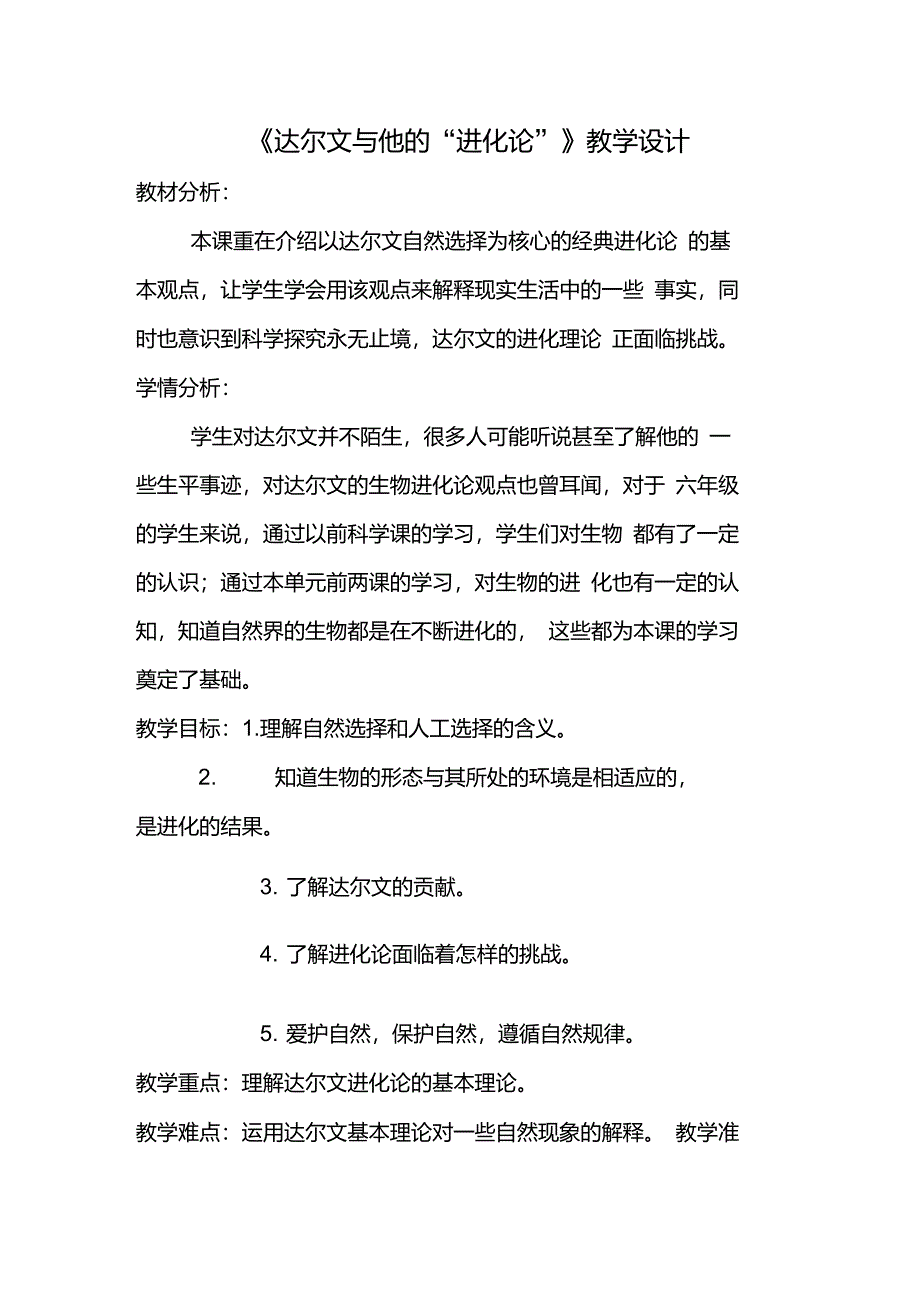 《达尔文与他的“进化论”》教学设计

教材分析：

本课重在介绍以达尔文自然选择为核心的经典进化论 的基本观点，让学生学会用该观点来解释现实生活中的一些 事实，同时也意识到科学探究永无止境，达尔文的进化理论 正面临挑战。

学情分析：

学生对达尔文并不陌生，很多人可能听说甚至了解他的 一些生平事迹，对达尔文的生物进化论观点也曾耳闻，对于 六年级的学生来说，通过以前科学课的学习，学生们对生物 都有了一定的认识；通过本单元前两课的学习，对生物的进 化也有一定的认知，知道自然界的生物都是在不断进化的， 这些都为本课的学习奠定了基础。

教学目标：1.理解自然选择和人工选择的含义。

2. 知道生物的形态与其所处的环境是相适应的，是进化的结果。

3. 了解达尔文的贡献。

4. 了解进化论面临着怎样的挑战。

5. 爱护自然，保护自然，遵循自然规律。

教学重点：理解达尔文进化论的基本理论。

教学难点：运用达尔文基本理论对一些自然现象的解释。 教学准